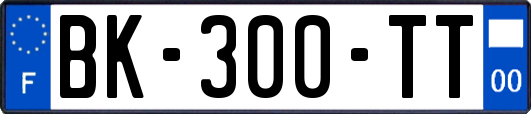 F
BK-300-TT
00